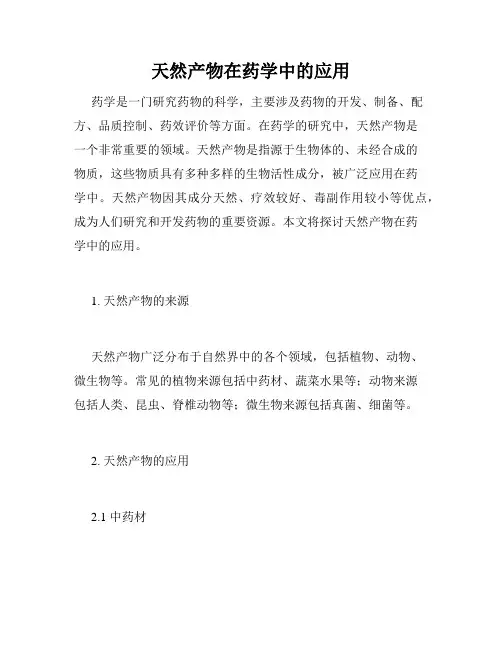 天然产物在药学中的应用

药学是一门研究药物的科学，主要涉及药物的开发、制备、配方、品质控制、药效评价等方面。在药学的研究中，天然产物是一个非常重要的领域。天然产物是指源于生物体的、未经合成的物质，这些物质具有多种多样的生物活性成分，被广泛应用在药学中。天然产物因其成分天然、疗效较好、毒副作用较小等优点，成为人们研究和开发药物的重要资源。本文将探讨天然产物在药学中的应用。

1. 天然产物的来源

天然产物广泛分布于自然界中的各个领域，包括植物、动物、微生物等。常见的植物来源包括中药材、蔬菜水果等；动物来源包括人类、昆虫、脊椎动物等；微生物来源包括真菌、细菌等。

2. 天然产物的应用

2.1 中药材